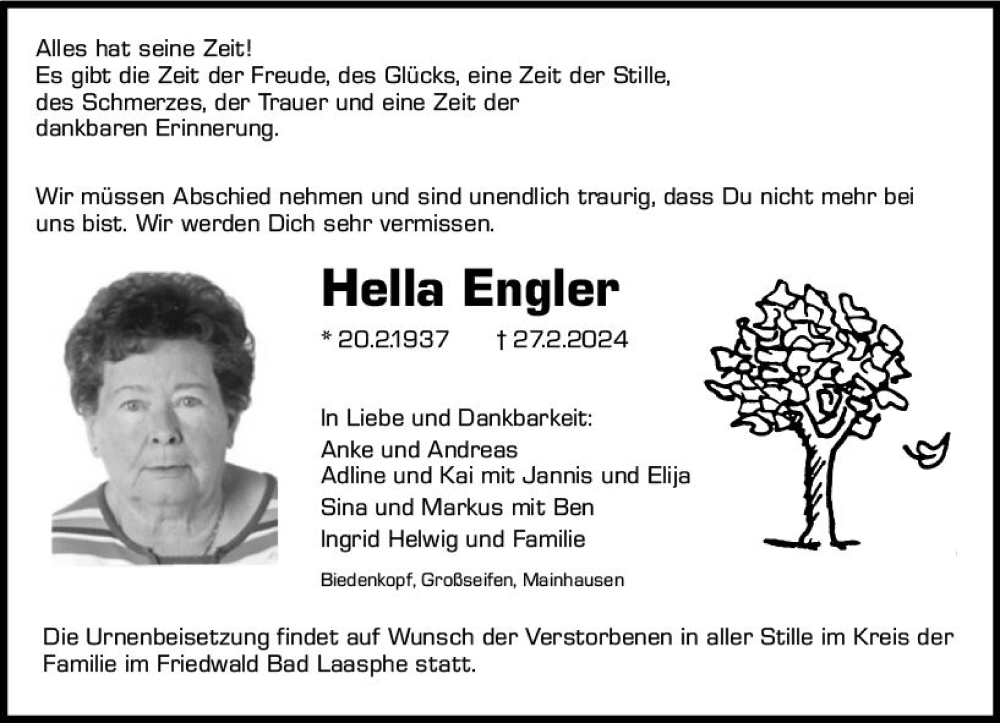 Alles hat seine Zeit!
Es gibt die Zeit der Freude, des Glücks, eine Zeit der Stille, des Schmerzes, der Trauer und eine Zeit der dankbaren Erinnerung.

Wir müssen Abschied nehmen und sind unendlich traurig, dass Du nicht mehr bei uns bist. Wir werden Dich sehr vermissen.

Hella Engler

* 20.2.1937 † 27.2.2024

In Liebe und Dankbarkeit:
Anke und Andreas
Adline und Kai mit Jannis und Elija
Sina und Markus mit Ben
Ingrid Helwig und Familie

Biedenkopf, Großseifen, Mainhausen

Die Urnenbeisetzung findet auf Wunsch der Verstorbenen in aller Stille im Kreis der Familie im Friedwald Bad Laasphe statt.